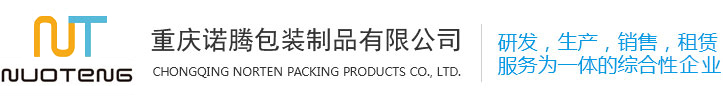 NT
NUOTENG

重庆诺腾包装制品有限公司
CHONGQING NORTEN PACKING PRODUCTS CO., LTD.

研发，生产，销售，租赁
服务为一体的综合性企业